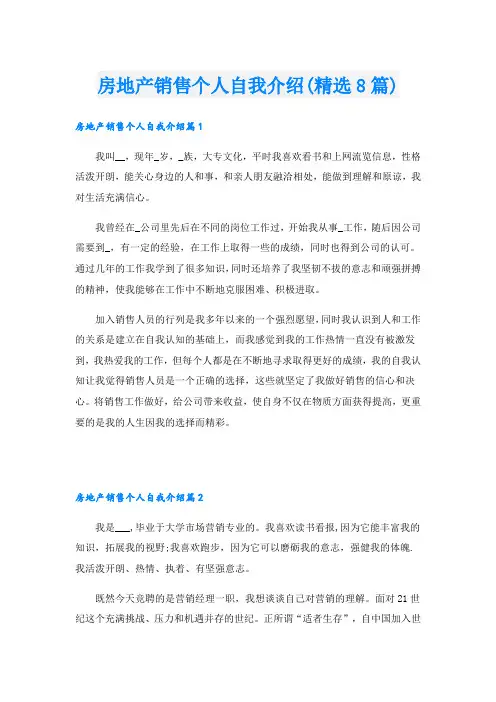 房地产销售个人自我介绍(精选8篇)

房地产销售个人自我介绍篇1

我叫__，现年_岁、_族，大专文化，平时我喜欢看书和上网流览信息，性格活泼开朗，能关心身边的人和事，和亲人朋友融洽相处，能做到理解和原谅，我对生活充满信心。

我曾经在_公司里先后在不同的岗位工作过，开始我从事_工作，随后因公司需要到_，有一定的经验，在工作上取得一些的成绩，同时也得到公司的认可。通过几年的工作我学到了很多知识，同时还培养了我坚韧不拔的意志和顽强拼搏的精神，使我能够在工作中不断地克服困难、积极进取。

加入销售人员的行列是我多年以来的一个强烈愿望，同时我认识到人和工作的关系是建立在自我认知的基础上，而我感觉到我的工作热情一直没有被激发到，我热爱我的工作，但每个人都是在不断地寻求取得更好的成绩，我的自我认知让我觉得销售人员是一个正确的选择，这些就坚定了我做好销售的信心和决心。将销售工作做好，给公司带来收益，使自身不仅在物质方面获得提高，更重要的是我的人生因我的选择而精彩。

房地产销售个人自我介绍篇2

我是___，毕业于大学市场营销专业的。我喜欢读书看报，因为它能丰富我的知识，拓展我的视野;我喜欢跑步，因为它可以磨砺我的意志，强健我的体魄.我活泼开朗、热情、执着、有坚强意志。

既然今天竞聘的是营销经理一职，我想谈谈自己对营销的理解。面对21世纪这个充满挑战、压力和机遇并存的世纪。正所谓“适者生存”，自中国加入世